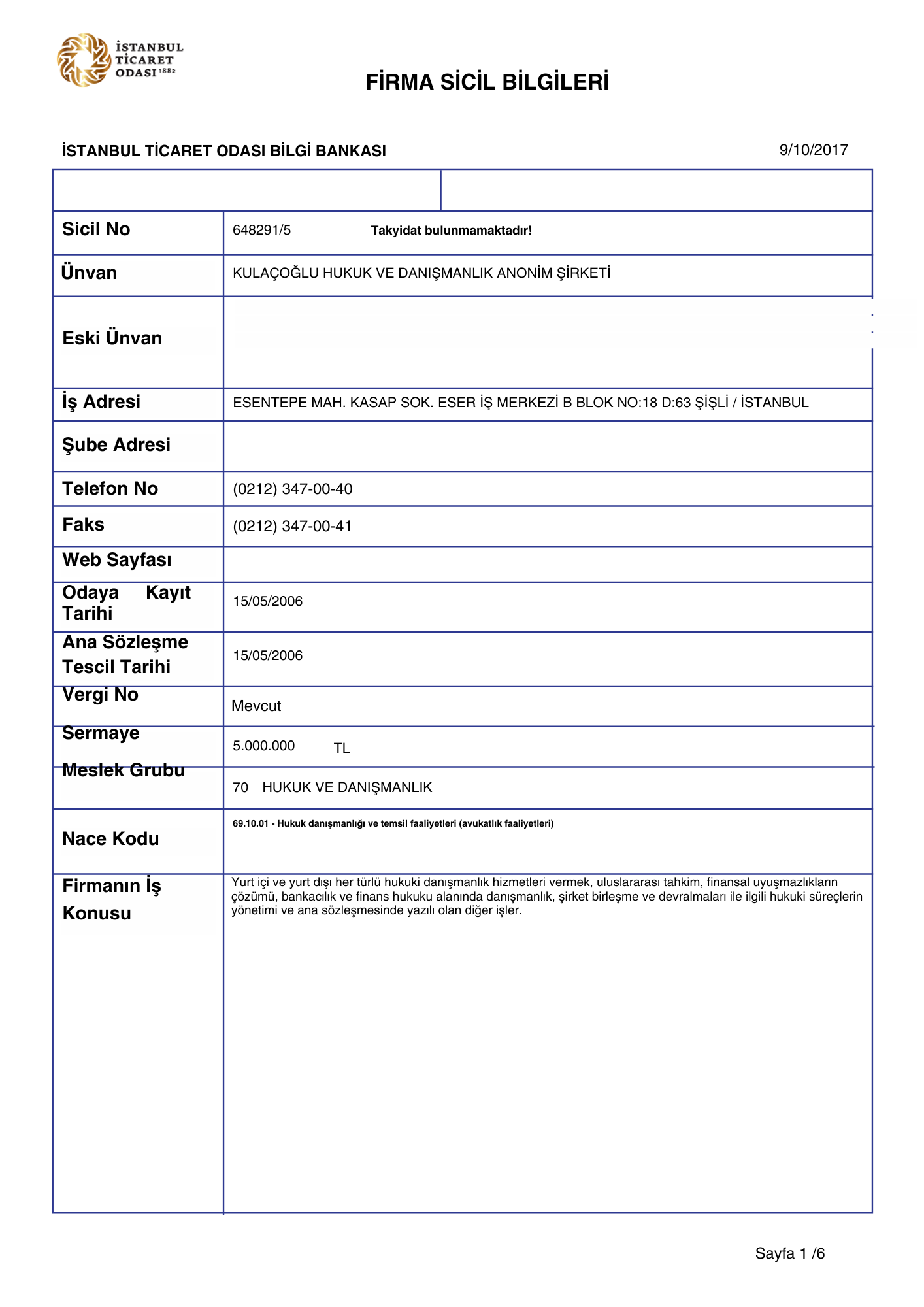 İSTANBUL TİCARET ODASI 1882

FİRMA SİCİL BİLGİLERİ

İSTANBUL TİCARET ODASI BİLGİ BANKASI

9/10/2017

| | |
|---|---|
| Sicil No | 648291/5 Takyidat bulunmamaktadır! |
| Ünvan | KULAÇOĞLU HUKUK VE DANIŞMANLIK ANONİM ŞİRKETİ |
| Eski Ünvan | |
| İş Adresi | ESENTEPE MAH. KASAP SOK. ESER İŞ MERKEZİ B BLOK NO:18 D:63 ŞİŞLİ / İSTANBUL |
| Şube Adresi | |
| Telefon No | (0212) 347-00-40 |
| Faks | (0212) 347-00-41 |
| Web Sayfası | |
| Odaya Kayıt Tarihi | 15/05/2006 |
| Ana Sözleşme Tescil Tarihi | 15/05/2006 |
| Vergi No | Mevcut |
| Sermaye | 5.000.000 TL |
| Meslek Grubu | 70 HUKUK VE DANIŞMANLIK |
| Nace Kodu | 69.10.01 - Hukuk danışmanlığı ve temsil faaliyetleri (avukatlık faaliyetleri) |
| Firmanın İş Konusu | Yurt içi ve yurt dışı her türlü hukuki danışmanlık hizmetleri vermek, uluslararası tahkim, finansal uyuşmazlıkların çözümü, bankacılık ve finans hukuku alanında danışmanlık, şirket birleşme ve devralmaları ile ilgili hukuki süreçlerin yönetimi ve ana sözleşmesinde yazılı olan diğer işler. |

Sayfa 1 /6